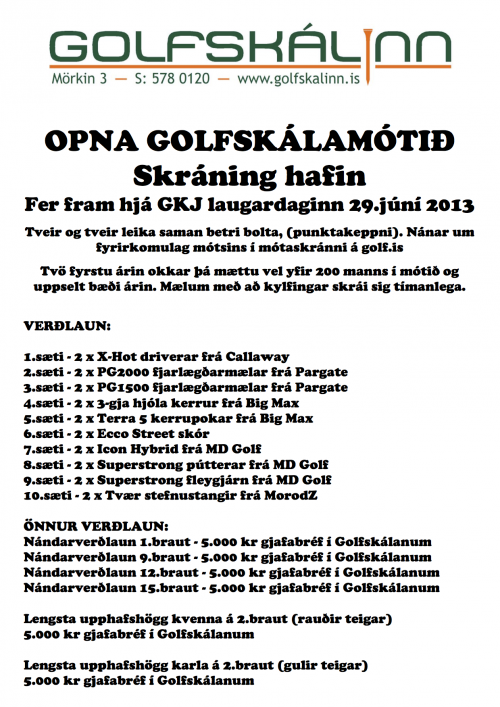 GOLFSKÁLINN
Mörkin 3 — S: 578 0120 — www.golfskalinn.is

OPNA GOLFSKÁLAMÓTIÐ
Skráning hafin
Fer fram hjá GKJ laugardaginn 29.júní 2013

Tveir og tveir leika saman betri bolta, (punktakeppni). Nánar um fyrirkomulag mótsins í mótaskránni á golf.is

Tvö fyrstu árin okkar þá mættu vel yfir 200 manns í mótið og uppselt bæði árin. Mælum með að kylfingar skrái sig tímanlega.

VERÐLAUN:

1.sæti - 2 x X-Hot driverar frá Callaway
2.sæti - 2 x PG2000 fjarlægðarmælar frá Pargate
3.sæti - 2 x PG1500 fjarlægðarmælar frá Pargate
4.sæti - 2 x 3-gja hjóla kerrur frá Big Max
5.sæti - 2 x Terra 5 kerrupokar frá Big Max
6.sæti - 2 x Ecco Street skór
7.sæti - 2 x Icon Hybrid frá MD Golf
8.sæti - 2 x Superstrong pútterar frá MD Golf
9.sæti - 2 x Superstrong fleygjárn frá MD Golf
10.sæti - 2 x Tvær stefnustangir frá MorodZ

ÖNNUR VERÐLAUN:
Nándarverðlaun 1.braut - 5.000 kr gjafabréf í Golfskálanum
Nándarverðlaun 9.braut - 5.000 kr gjafabréf í Golfskálanum
Nándarverðlaun 12.braut - 5.000 kr gjafabréf í Golfskálanum
Nándarverðlaun 15.braut - 5.000 kr gjafabréf í Golfskálanum

Lengsta upphafshögg kvenna á 2.braut (rauðir teigar)
5.000 kr gjafabréf í Golfskálanum

Lengsta upphafshögg karla á 2.braut (gulir teigar)
5.000 kr gjafabréf í Golfskálanum